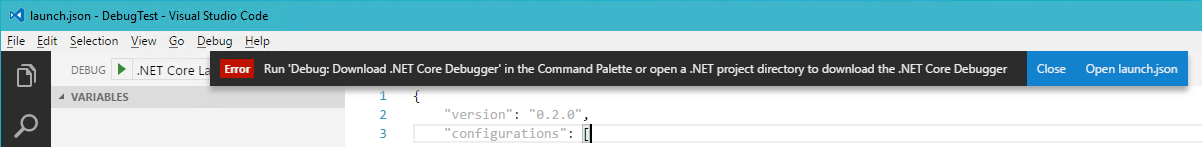 launch.json - DebugTest - Visual Studio Code

File Edit Selection View Go Debug Help

DEBUG .NET Core La

Error Run 'Debug: Download .NET Core Debugger' in the Command Palette or open a .NET project directory to download the .NET Core Debugger

Close Open launch.json

VARIABLES

1 {
2 "version": "0.2.0",
3 "configurations": [